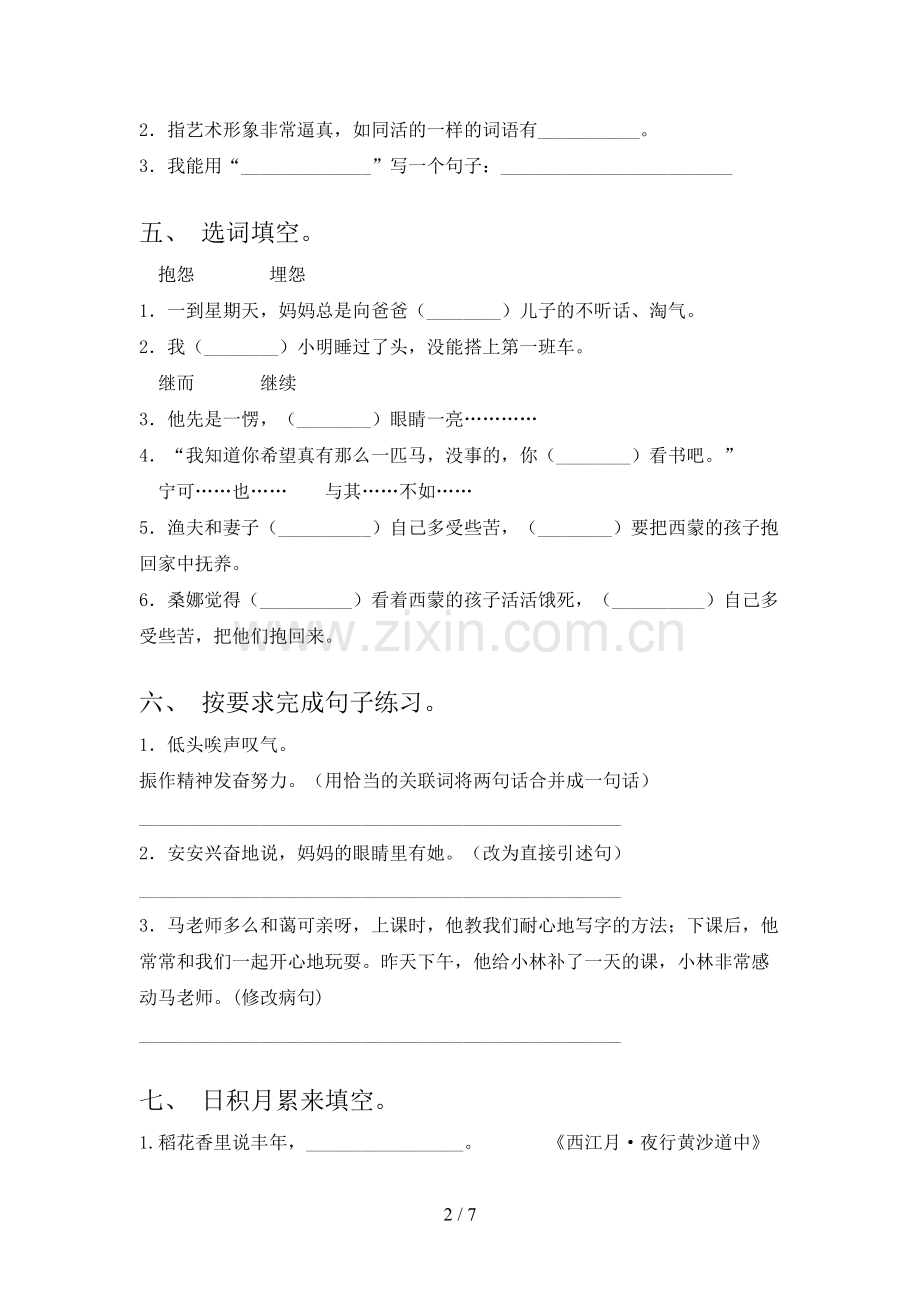 2．指艺术形象非常逼真，如同活的一样的词语有____。
3．我能用“____”写一个句子：____

五、 选词填空。

抱怨 埋怨

1．一到星期天，妈妈总是向爸爸（____）儿子的不听话、淘气。
2．我（____）小明睡过了头，没能搭上第一班车。

继而 继续

3．他先是一愣，（____）眼睛一亮…………
4．“我知道你希望真有那么一匹马，没事的，你（____）看书吧。”

宁可……也…… 与其……不如……

5．渔夫和妻子（____）自己多受些苦，（____）要把西蒙的孩子抱回家中抚养。

6．桑娜觉得（____）看着西蒙的孩子活活饿死，（____）自己多受些苦，把他们抱回来。

六、 按要求完成句子练习。

1．低头唉声叹气。
振作精神发奋努力。（用恰当的关联词将两句话合并成一句话）
____

2．安安兴奋地说，妈妈的眼睛里有她。（改为直接引述句）
____

3．马老师多么和蔼可亲呀，上课时，他教我们耐心地写字的方法；下课后，他常常和我们一起开心地玩耍。昨天下午，他给小林补了一天的课，小林非常感动马老师。(修改病句)
____

七、 日积月累来填空。

1.稻花香里说丰年，____。 《西江月·夜行黄沙道中》

2 / 7

www.zixin.com.cn